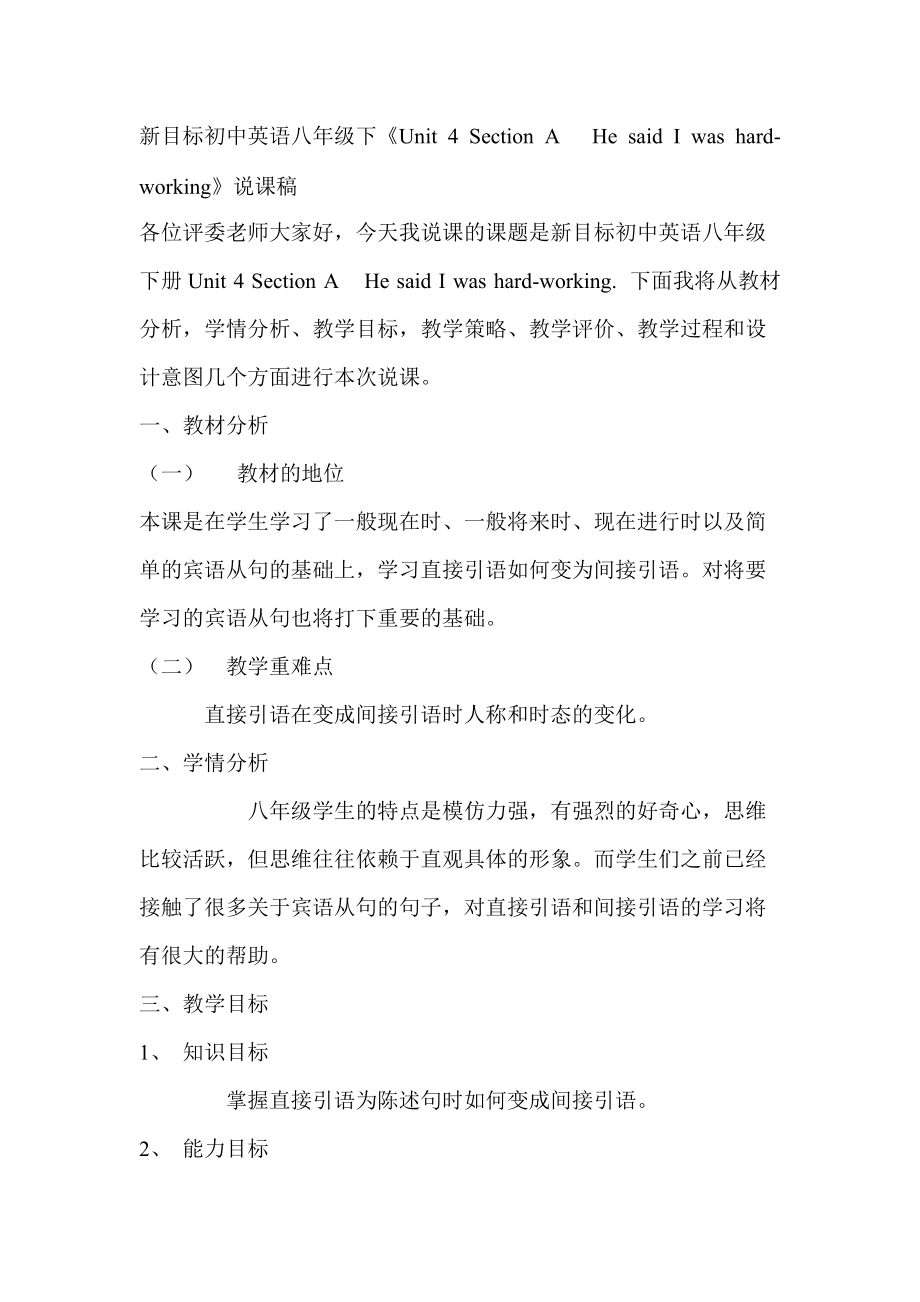 新目标初中英语八年级下《Unit 4 Section A He said I was hard-working》说课稿

各位评委老师大家好，今天我说课的课题是新目标初中英语八年级下册 Unit 4 Section A He said I was hard-working. 下面我将从教材分析，学情分析、教学目标，教学策略、教学评价、教学过程和设计意图几个方面进行本次说课。

一、教材分析

（一） 教材的地位

本课是在学生学习了一般现在时、一般将来时、现在进行时以及简单的宾语从句的基础上，学习直接引语如何变为间接引语。对将要学习的宾语从句也将打下重要的基础。

（二） 教学重难点

直接引语在变成间接引语时人称和时态的变化。

二、学情分析

八年级学生的特点是模仿力强，有强烈的好奇心，思维比较活跃，但思维往往依赖于直观具体的形象。而学生们之前已经接触了很多关于宾语从句的句子，对直接引语和间接引语的学习将有很大的帮助。

三、教学目标

1、 知识目标

掌握直接引语为陈述句时如何变成间接引语。

2、 能力目标